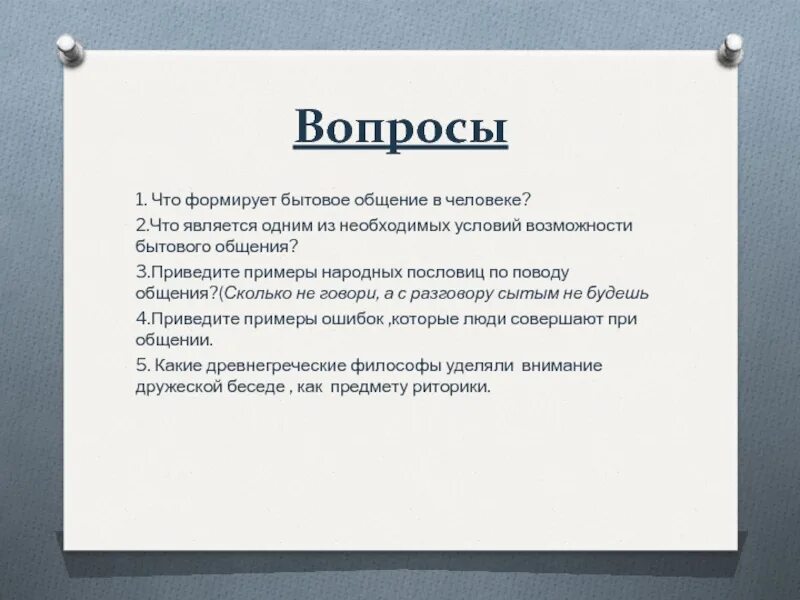 Вопросы

1. Что формирует бытовое общение в человеке?

2.Что является одним из необходимых условий возможности бытового общения?

3.Приведите примеры народных пословиц по поводу общения?(Сколько не говори, а с разговору сытым не будешь

4.Приведите примеры ошибок ,которые люди совершают при общении.

5. Какие древнегреческие философы уделяли внимание дружеской беседе , как предмету риторики.